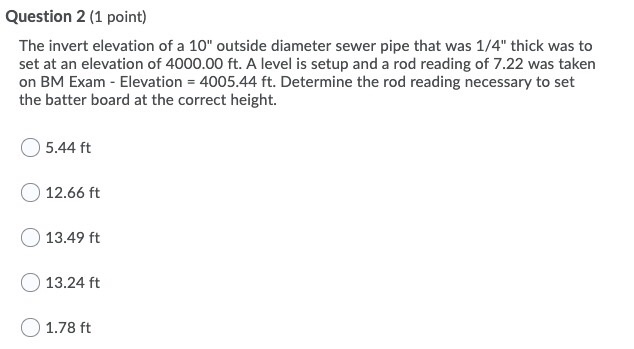 Question 2 (1 point)

The invert elevation of a 10" outside diameter sewer pipe that was 1/4" thick was to set at an elevation of 4000.00 ft. A level is setup and a rod reading of 7.22 was taken on BM Exam - Elevation = 4005.44 ft. Determine the rod reading necessary to set the batter board at the correct height.

5.44 ft

12.66 ft

13.49 ft

13.24 ft

1.78 ft